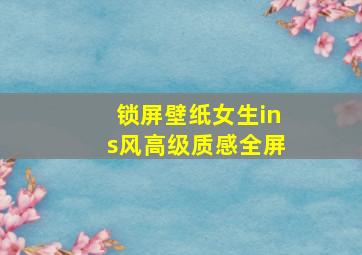 锁屏壁纸女生ins风高级质感全屏